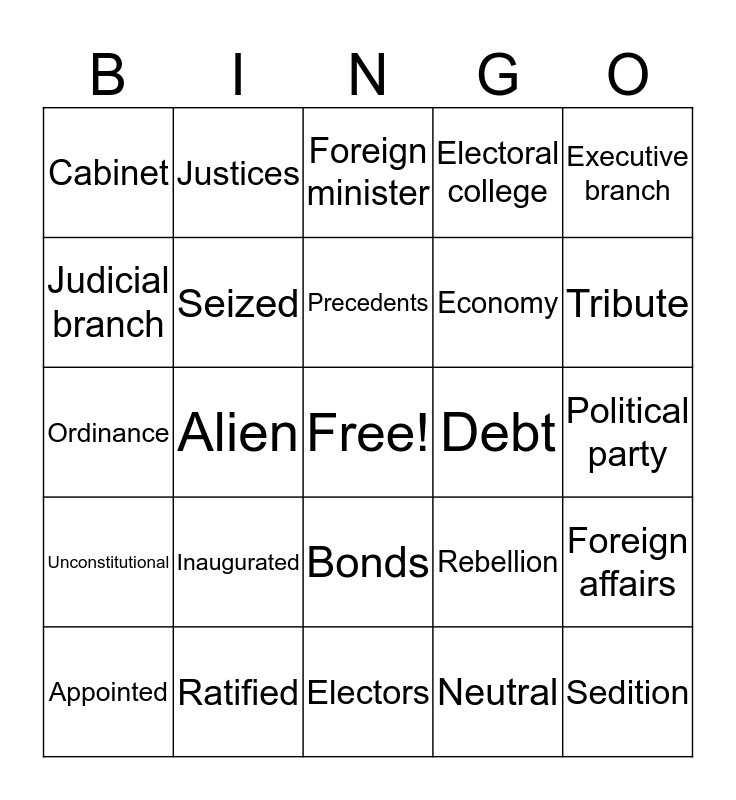 | B | I | N | G | O |
|---|---|---|---|---|
| Cabinet | Justices | Foreign minister | Electoral college | Executive branch |
| Judicial branch | Seized | Precedents | Economy | Tribute |
| Ordinance | Alien | Free! | Debt | Political party |
| Unconstitutional | Inaugurated | Bonds | Rebellion | Foreign affairs |
| Appointed | Ratified | Electors | Neutral | Sedition |